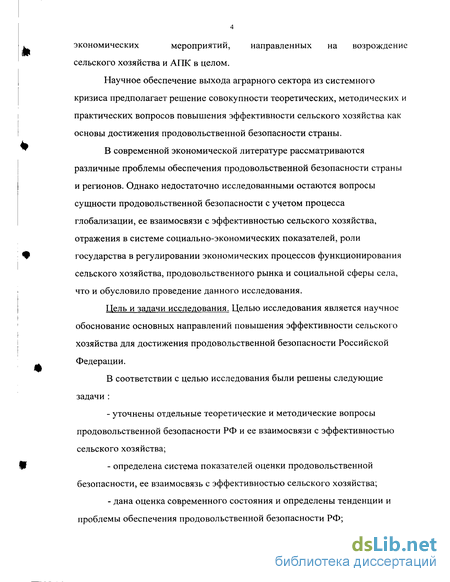 4

экономических мероприятий, направленных на возрождение сельского хозяйства и АПК в целом.

Научное обеспечение выхода аграрного сектора из системного кризиса предполагает решение совокупности теоретических, методических и практических вопросов повышения эффективности сельского хозяйства как основы достижения продовольственной безопасности страны.

В современной экономической литературе рассматриваются различные проблемы обеспечения продовольственной безопасности страны и регионов. Однако недостаточно исследованными остаются вопросы сущности продовольственной безопасности с учетом процесса глобализации, ее взаимосвязи с эффективностью сельского хозяйства, отражения в системе социально-экономических показателей, роли государства в регулировании экономических процессов функционирования сельского хозяйства, продовольственного рынка и социальной сферы села, что и обусловило проведение данного исследования.

Цель и задачи исследования. Целью исследования является научное обоснование основных направлений повышения эффективности сельского хозяйства для достижения продовольственной безопасности Российской Федерации.

В соответствии с целью исследования были решены следующие задачи :

- уточнены отдельные теоретические и методические вопросы продовольственной безопасности РФ и ее взаимосвязи с эффективностью сельского хозяйства;

- определена система показателей оценки продовольственной безопасности, ее взаимосвязь с эффективностью сельского хозяйства;

- дана оценка современного состояния и определены тенденции и проблемы обеспечения продовольственной безопасности РФ;

dsLib.net
библиотека диссертаций